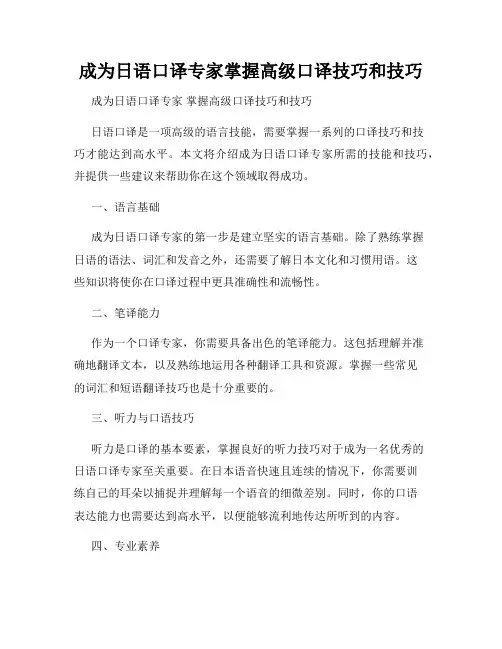 成为日语口译专家掌握高级口译技巧和技巧

成为日语口译专家 掌握高级口译技巧和技巧

日语口译是一项高级的语言技能，需要掌握一系列的口译技巧和技巧才能达到高水平。本文将介绍成为日语口译专家所需的技能和技巧，并提供一些建议来帮助你在这个领域取得成功。

一、语言基础

成为日语口译专家的第一步是建立坚实的语言基础。除了熟练掌握日语的语法、词汇和发音之外，还需要了解日本文化和习惯用语。这些知识将使你在口译过程中更具准确性和流畅性。

二、笔译能力

作为一个口译专家，你需要具备出色的笔译能力。这包括理解并准确地翻译文本，以及熟练地运用各种翻译工具和资源。掌握一些常见的词汇和短语翻译技巧也是十分重要的。

三、听力与口语技巧

听力是口译的基本要素，掌握良好的听力技巧对于成为一名优秀的日语口译专家至关重要。在日本语音快速且连续的情况下，你需要训练自己的耳朵以捕捉并理解每一个语音的细微差别。同时，你的口语表达能力也需要达到高水平，以便能够流利地传达所听到的内容。

四、专业素养